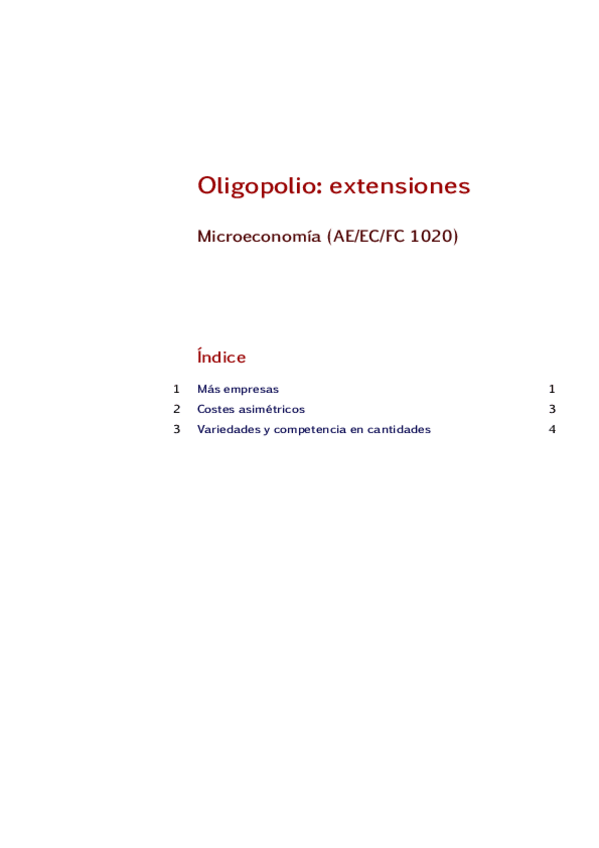 Oligopolio: extensiones

Microeconomía (AE/EC/FC 1020)

Índice

1 Más empresas 1

2 Costes asimétricos 3

3 Variedades y competencia en cantidades 4